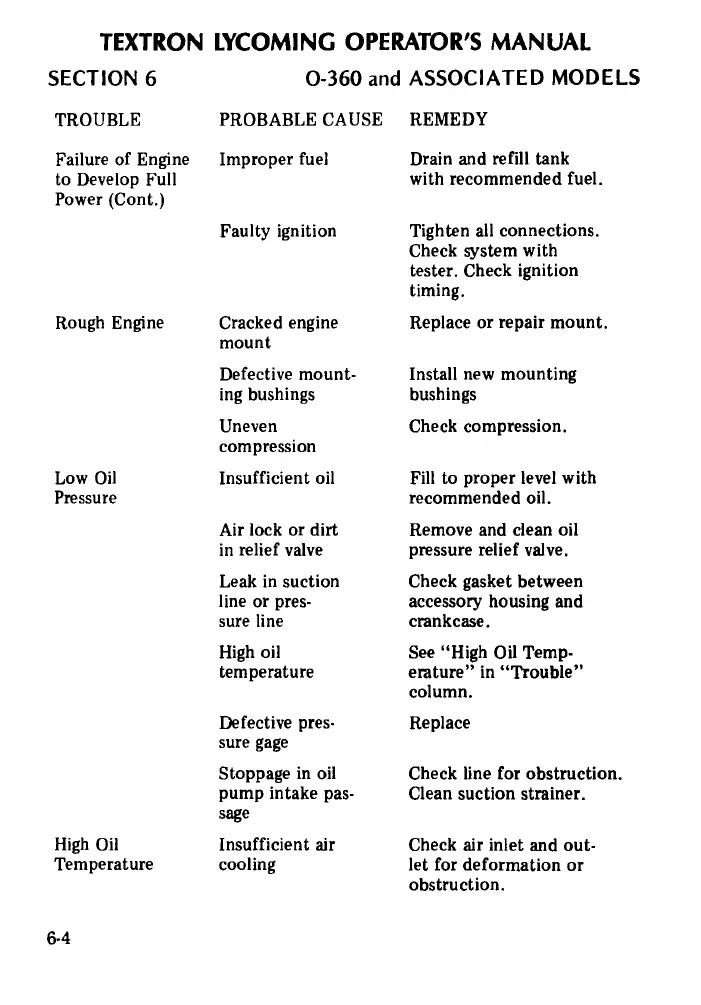 TEXTRON LYCOMING OPERATOR'S MANUAL

SECTION 6 O-360 and ASSOCIATED MODELS

| TROUBLE | PROBABLE CAUSE | REMEDY |
|---|---|---|
| Failure of Engine to Develop Full Power (Cont.) | Improper fuel | Drain and refill tank with recommended fuel. |
| | Faulty ignition | Tighten all connections. Check system with tester. Check ignition timing. |
| Rough Engine | Cracked engine mount | Replace or repair mount. |
| | Defective mounting bushings | Install new mounting bushings |
| | Uneven compression | Check compression. |
| Low Oil Pressure | Insufficient oil | Fill to proper level with recommended oil. |
| | Air lock or dirt in relief valve | Remove and clean oil pressure relief valve. |
| | Leak in suction line or pressure line | Check gasket between accessory housing and crankcase. |
| | High oil temperature | See "High Oil Temperature" in "Trouble" column. |
| | Defective pressure gage | Replace |
| | Stoppage in oil pump intake passage | Check line for obstruction. Clean suction strainer. |
| High Oil Temperature | Insufficient air cooling | Check air inlet and outlet for deformation or obstruction. |

6-4